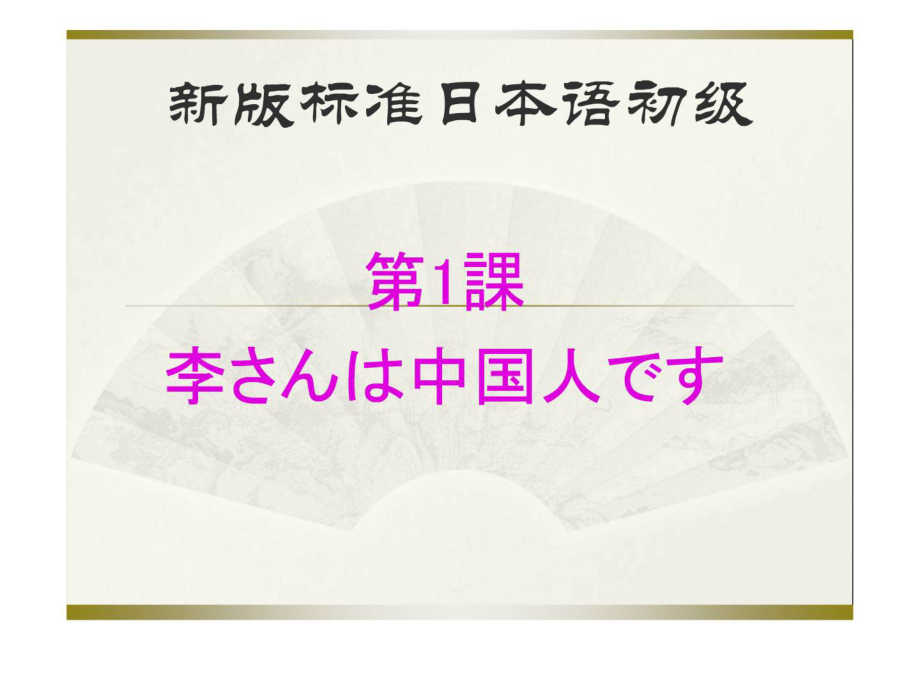 新版标准日本语初级

第1課

李さんは中国人です